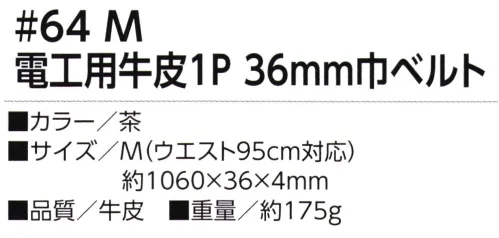 #64 M
電工用牛皮1P 36mm巾ベルト

■カラー／茶
■サイズ／M（ウエスト95cm対応）
約1060×36×4mm
■品質／牛皮　■重量／約175g